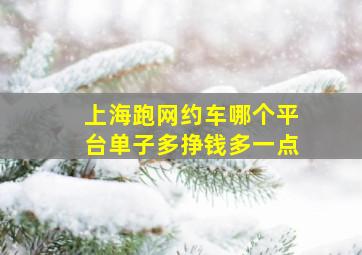 上海跑网约车哪个平台单子多挣钱多一点